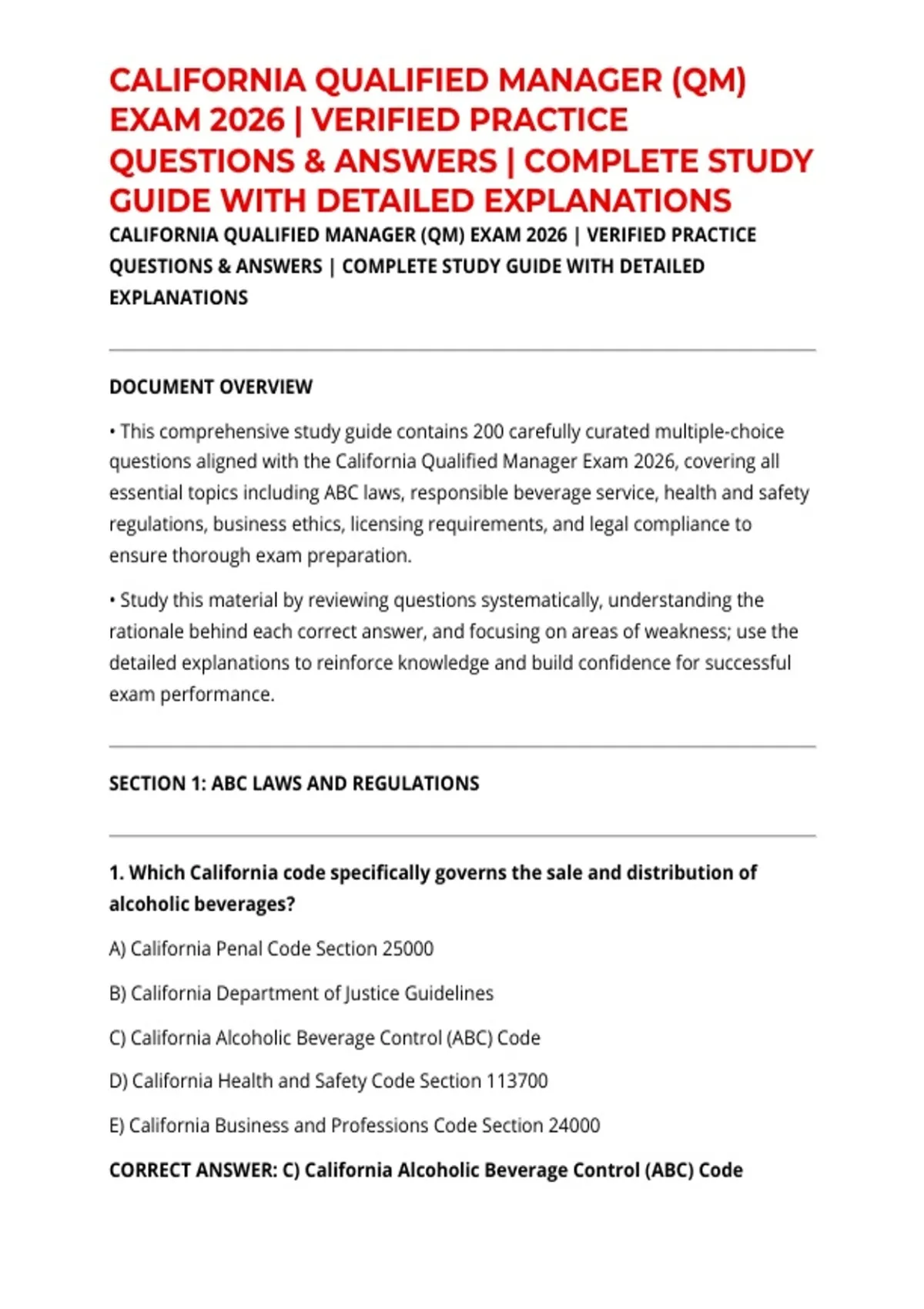 CALIFORNIA QUALIFIED MANAGER (QM) EXAM 2026 | VERIFIED PRACTICE QUESTIONS & ANSWERS | COMPLETE STUDY GUIDE WITH DETAILED EXPLANATIONS

CALIFORNIA QUALIFIED MANAGER (QM) EXAM 2026 | VERIFIED PRACTICE QUESTIONS & ANSWERS | COMPLETE STUDY GUIDE WITH DETAILED EXPLANATIONS

DOCUMENT OVERVIEW

• This comprehensive study guide contains 200 carefully curated multiple-choice questions aligned with the California Qualified Manager Exam 2026, covering all essential topics including ABC laws, responsible beverage service, health and safety regulations, business ethics, licensing requirements, and legal compliance to ensure thorough exam preparation.

• Study this material by reviewing questions systematically, understanding the rationale behind each correct answer, and focusing on areas of weakness; use the detailed explanations to reinforce knowledge and build confidence for successful exam performance.

SECTION 1: ABC LAWS AND REGULATIONS

1. Which California code specifically governs the sale and distribution of alcoholic beverages?

A) California Penal Code Section 25000

B) California Department of Justice Guidelines

C) California Alcoholic Beverage Control (ABC) Code

D) California Health and Safety Code Section 113700

E) California Business and Professions Code Section 24000

CORRECT ANSWER: C) California Alcoholic Beverage Control (ABC) Code